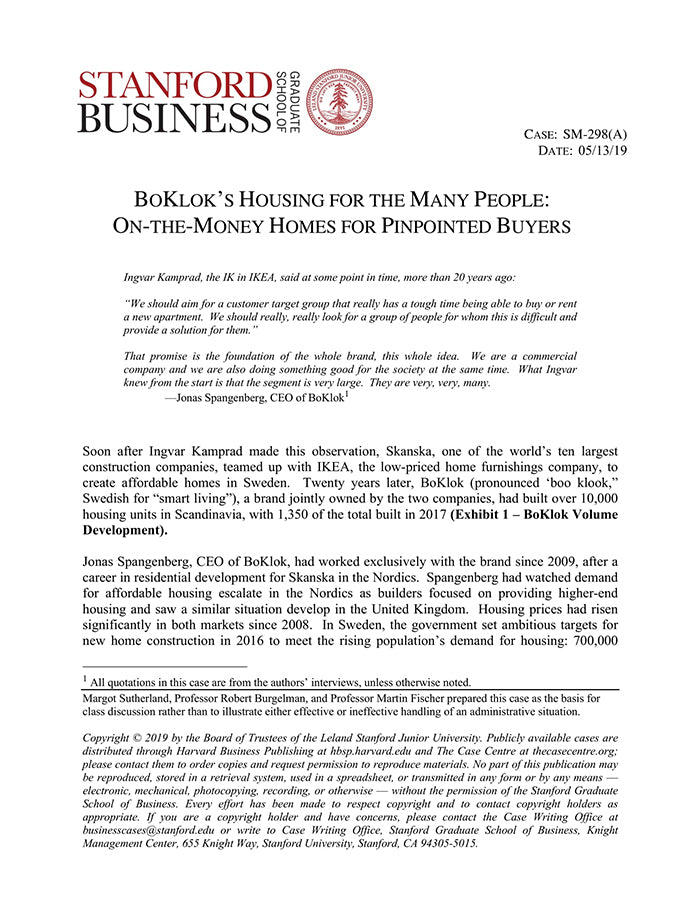 STANFORD BUSINESS GRADUATE SCHOOL OF

LELAND STANFORD JUNIOR UNIVERSITY 1891

CASE: SM-298(A)
DATE: 05/13/19

BOKLOK'S HOUSING FOR THE MANY PEOPLE: ON-THE-MONEY HOMES FOR PINPOINTED BUYERS

Ingvar Kamprad, the IK in IKEA, said at some point in time, more than 20 years ago:

"We should aim for a customer target group that really has a tough time being able to buy or rent a new apartment. We should really, really look for a group of people for whom this is difficult and provide a solution for them."

That promise is the foundation of the whole brand, this whole idea. We are a commercial company and we are also doing something good for the society at the same time. What Ingvar knew from the start is that the segment is very large. They are very, very, many.
—Jonas Spangenberg, CEO of BoKlok$^1$

Soon after Ingvar Kamprad made this observation, Skanska, one of the world's ten largest construction companies, teamed up with IKEA, the low-priced home furnishings company, to create affordable homes in Sweden. Twenty years later, BoKlok (pronounced 'boo klook," Swedish for "smart living"), a brand jointly owned by the two companies, had built over 10,000 housing units in Scandinavia, with 1,350 of the total built in 2017 (Exhibit 1 – BoKlok Volume Development).

Jonas Spangenberg, CEO of BoKlok, had worked exclusively with the brand since 2009, after a career in residential development for Skanska in the Nordics. Spangenberg had watched demand for affordable housing escalate in the Nordics as builders focused on providing higher-end housing and saw a similar situation develop in the United Kingdom. Housing prices had risen significantly in both markets since 2008. In Sweden, the government set ambitious targets for new home construction in 2016 to meet the rising population's demand for housing: 700,000

$^1$ All quotations in this case are from the authors' interviews, unless otherwise noted.
Margot Sutherland, Professor Robert Burgelman, and Professor Martin Fischer prepared this case as the basis for class discussion rather than to illustrate either effective or ineffective handling of an administrative situation.

Copyright © 2019 by the Board of Trustees of the Leland Stanford Junior University. Publicly available cases are distributed through Harvard Business Publishing at hbsp.harvard.edu and The Case Centre at thecasecentre.org; please contact them to order copies and request permission to reproduce materials. No part of this publication may be reproduced, stored in a retrieval system, used in a spreadsheet, or transmitted in any form or by any means — electronic, mechanical, photocopying, recording, or otherwise — without the permission of the Stanford Graduate School of Business. Every effort has been made to respect copyright and to contact copyright holders as appropriate. If you are a copyright holder and have concerns, please contact the Case Writing Office at businesscases@stanford.edu or write to Case Writing Office, Stanford Graduate School of Business, Knight Management Center, 655 Knight Way, Stanford University, Stanford, CA 94305-5015.